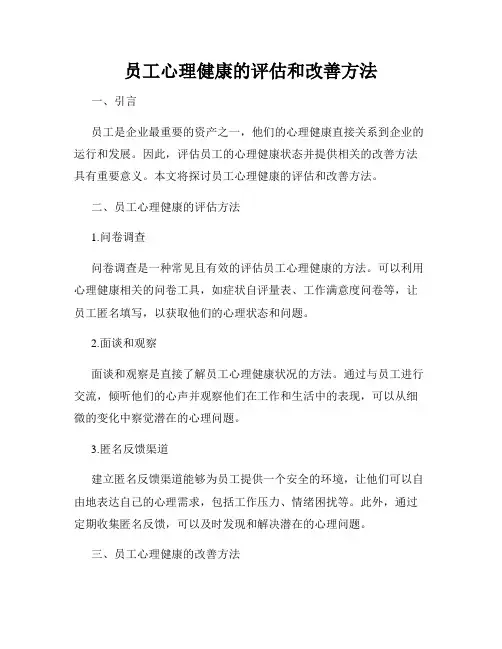 员工心理健康的评估和改善方法

一、引言

员工是企业最重要的资产之一，他们的心理健康直接关系到企业的运行和发展。因此，评估员工的心理健康状态并提供相关的改善方法具有重要意义。本文将探讨员工心理健康的评估和改善方法。

二、员工心理健康的评估方法

1.问卷调查

问卷调查是一种常见且有效的评估员工心理健康的方法。可以利用心理健康相关的问卷工具，如症状自评量表、工作满意度问卷等，让员工匿名填写，以获取他们的心理状态和问题。

2.面谈和观察

面谈和观察是直接了解员工心理健康状况的方法。通过与员工进行交流，倾听他们的心声并观察他们在工作和生活中的表现，可以从细微的变化中察觉潜在的心理问题。

3.匿名反馈渠道

建立匿名反馈渠道能够为员工提供一个安全的环境，让他们可以自由地表达自己的心理需求，包括工作压力、情绪困扰等。此外，通过定期收集匿名反馈，可以及时发现和解决潜在的心理问题。

三、员工心理健康的改善方法